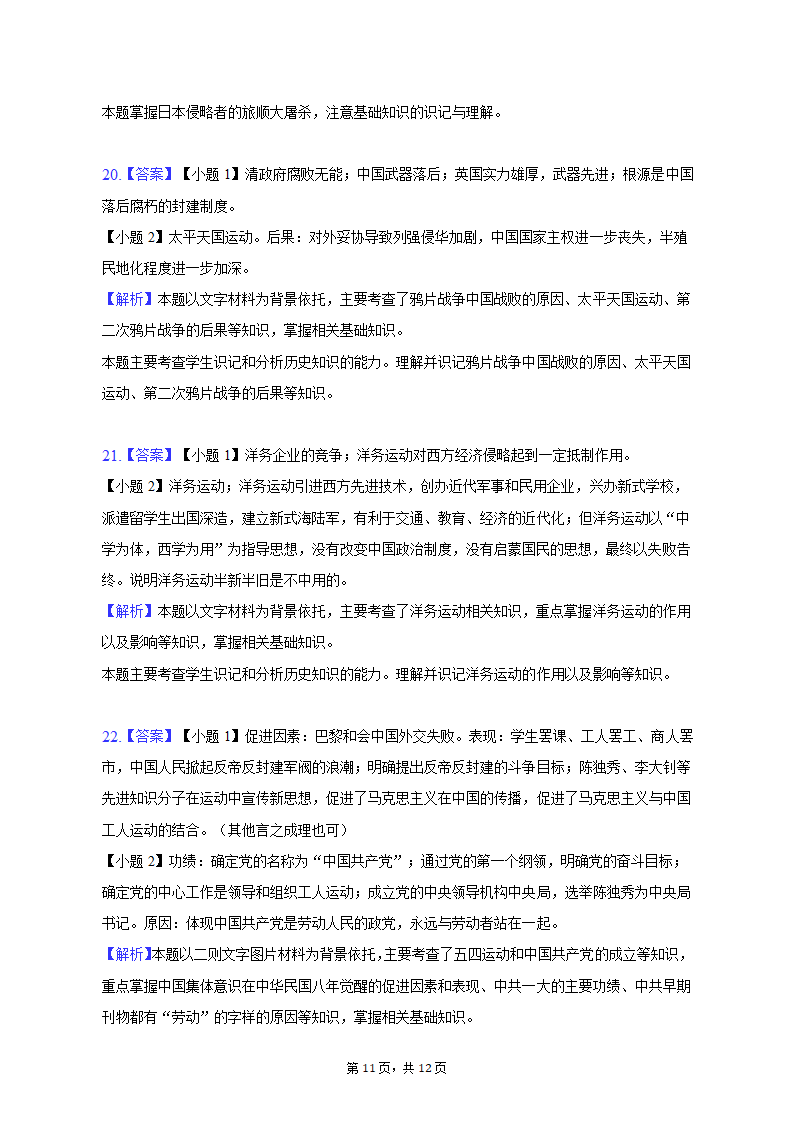 本题掌握日本侵略者的旅顺大屠杀，注意基础知识的识记与理解。

20.【答案】【小题 1】清政府腐败无能；中国武器落后；英国实力雄厚，武器先进；根源是中国落后腐朽的封建制度。
【小题 2】太平天国运动。后果：对外妥协导致列强侵华加剧，中国国家主权进一步丧失，半殖民地化程度进一步加深。
【解析】本题以文字材料为背景依托，主要考查了鸦片战争中国战败的原因、太平天国运动、第二次鸦片战争的后果等知识，掌握相关基础知识。
本题主要考查学生识记和分析历史知识的能力。理解并识记鸦片战争中国战败的原因、太平天国运动、第二次鸦片战争的后果等知识。

21.【答案】【小题 1】洋务企业的竞争；洋务运动对西方经济侵略起到一定抵制作用。
【小题 2】洋务运动；洋务运动引进西方先进技术，创办近代军事和民用企业，兴办新式学校，派遣留学生出国深造，建立新式海陆军，有利于交通、教育、经济的近代化；但洋务运动以“中学为体，西学为用”为指导思想，没有改变中国政治制度，没有启蒙国民的思想，最终以失败告终。说明洋务运动半新半旧是不中用的。
【解析】本题以文字材料为背景依托，主要考查了洋务运动相关知识，重点掌握洋务运动的作用以及影响等知识，掌握相关基础知识。
本题主要考查学生识记和分析历史知识的能力。理解并识记洋务运动的作用以及影响等知识。

22.【答案】【小题 1】促进因素：巴黎和会中国外交失败。表现：学生罢课、工人罢工、商人罢市，中国人民掀起反帝反封建军阀的浪潮；明确提出反帝反封建的斗争目标；陈独秀、李大钊等先进知识分子在运动中宣传新思想，促进了马克思主义在中国的传播，促进了马克思主义与中国工人运动的结合。（其他言之成理也可）
【小题 2】功绩：确定党的名称为“中国共产党”；通过党的第一个纲领，明确党的奋斗目标；确定党的中心工作是领导和组织工人运动；成立党的中央领导机构中央局，选举陈独秀为中央局书记。原因：体现中国共产党是劳动人民的政党，永远与劳动者站在一起。
【解析】本题以二则文字图片材料为背景依托，主要考查了五四运动和中国共产党的成立等知识，重点掌握中国集体意识在中华民国八年觉醒的促进因素和表现、中共一大的主要功绩、中共早期刊物都有“劳动”的字样的原因等知识，掌握相关基础知识。

第 11 页，共 12 页